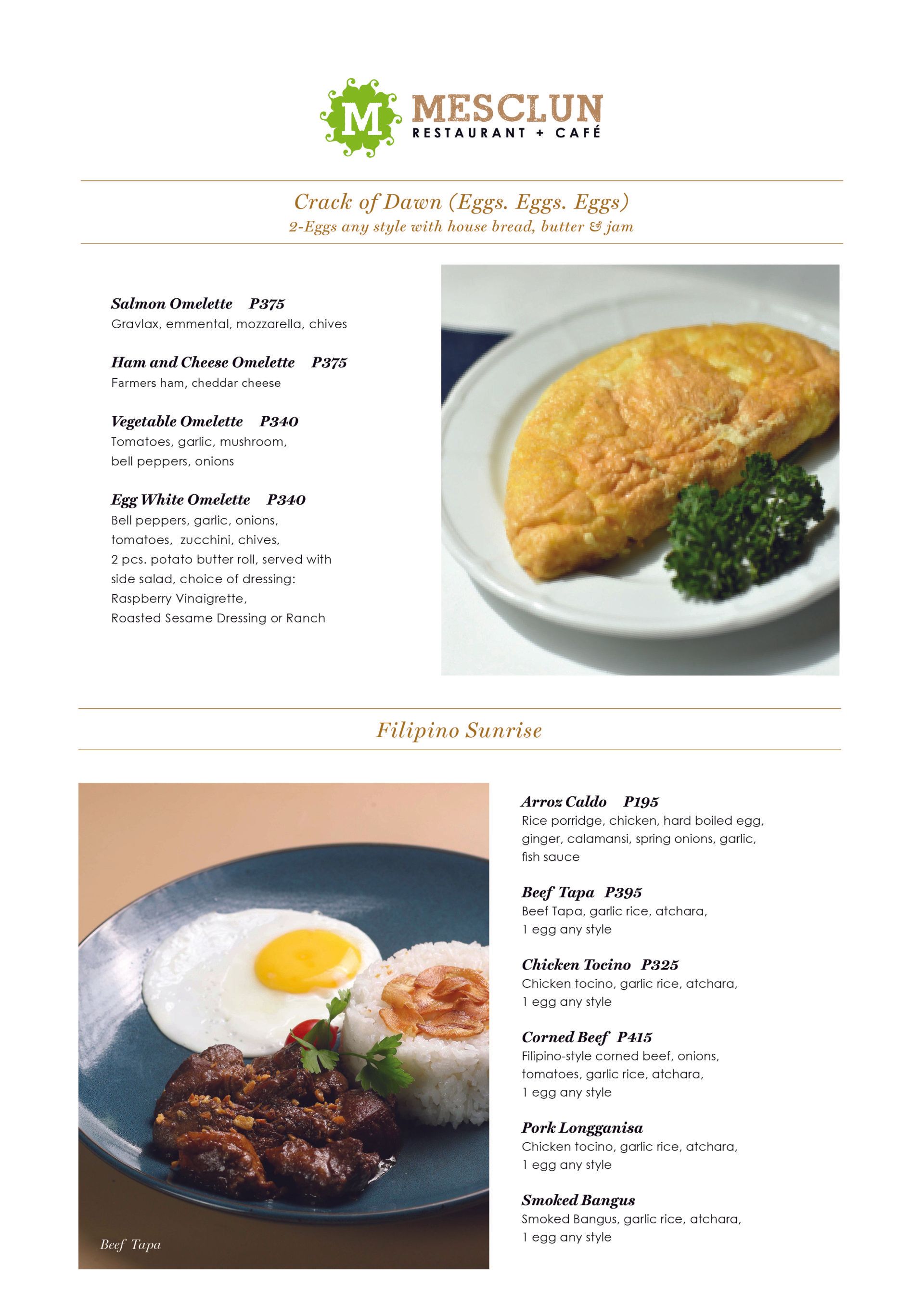 M MESCLUN
RESTAURANT + CAFÉ

Crack of Dawn (Eggs. Eggs. Eggs)
2-Eggs any style with house bread, butter & jam

Salmon Omelette P375
Gravlax, emmental, mozzarella, chives

Ham and Cheese Omelette P375
Farmers ham, cheddar cheese

Vegetable Omelette P340
Tomatoes, garlic, mushroom, bell peppers, onions

Egg White Omelette P340
Bell peppers, garlic, onions, tomatoes, zucchini, chives, 2 pcs. potato butter roll, served with side salad, choice of dressing: Raspberry Vinaigrette, Roasted Sesame Dressing or Ranch

Filipino Sunrise

Beef Tapa

Arroz Caldo P195
Rice porridge, chicken, hard boiled egg, ginger, calamansi, spring onions, garlic, fish sauce

Beef Tapa P395
Beef Tapa, garlic rice, atchara, 1 egg any style

Chicken Tocino P325
Chicken tocino, garlic rice, atchara, 1 egg any style

Corned Beef P415
Filipino-style corned beef, onions, tomatoes, garlic rice, atchara, 1 egg any style

Pork Longganisa
Chicken tocino, garlic rice, atchara, 1 egg any style

Smoked Bangus
Smoked Bangus, garlic rice, atchara, 1 egg any style